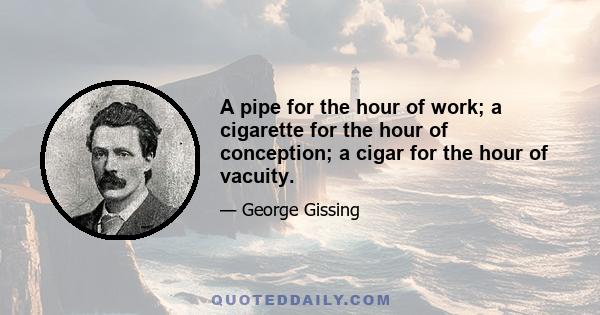 A pipe for the hour of work; a cigarette for the hour of conception; a cigar for the hour of vacuity.

— George Gissing

QUOTEDDAILY.COM